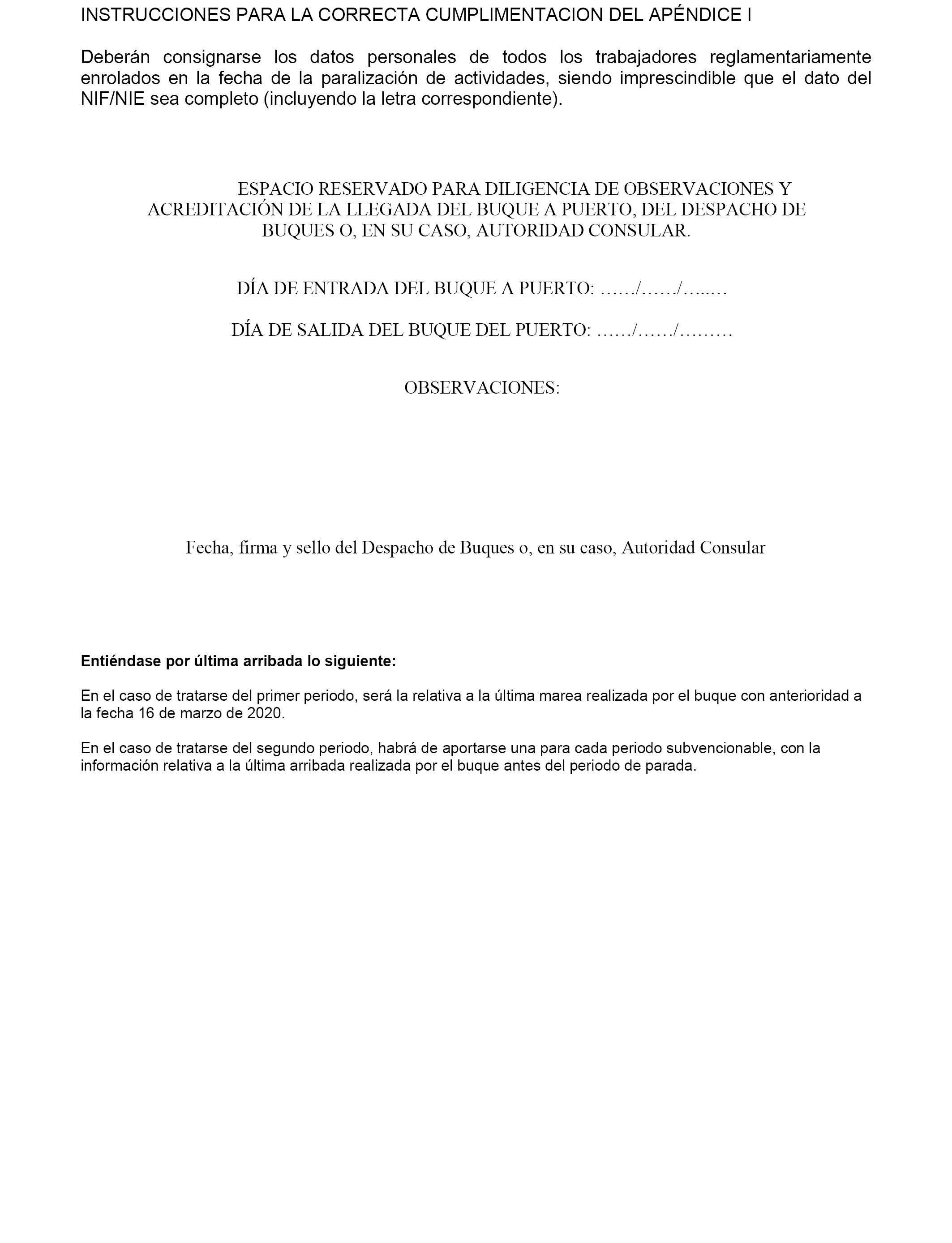 INSTRUCCIONES PARA LA CORRECTA CUMPLIMENTACION DEL APÉNDICE I

Deberán consignarse los datos personales de todos los trabajadores reglamentariamente enrolados en la fecha de la paralización de actividades, siendo imprescindible que el dato del NIF/NIE sea completo (incluyendo la letra correspondiente).

ESPACIO RESERVADO PARA DILIGENCIA DE OBSERVACIONES Y ACREDITACIÓN DE LA LLEGADA DEL BUQUE A PUERTO, DEL DESPACHO DE BUQUES O, EN SU CASO, AUTORIDAD CONSULAR.

DÍA DE ENTRADA DEL BUQUE A PUERTO: ……/……/…..…

DÍA DE SALIDA DEL BUQUE DEL PUERTO: ……/……/………

OBSERVACIONES:

Fecha, firma y sello del Despacho de Buques o, en su caso, Autoridad Consular

Entiéndase por última arribada lo siguiente:

En el caso de tratarse del primer periodo, será la relativa a la última marea realizada por el buque con anterioridad a la fecha 16 de marzo de 2020.

En el caso de tratarse del segundo periodo, habrá de aportarse una para cada periodo subvencionable, con la información relativa a la última arribada realizada por el buque antes del periodo de parada.